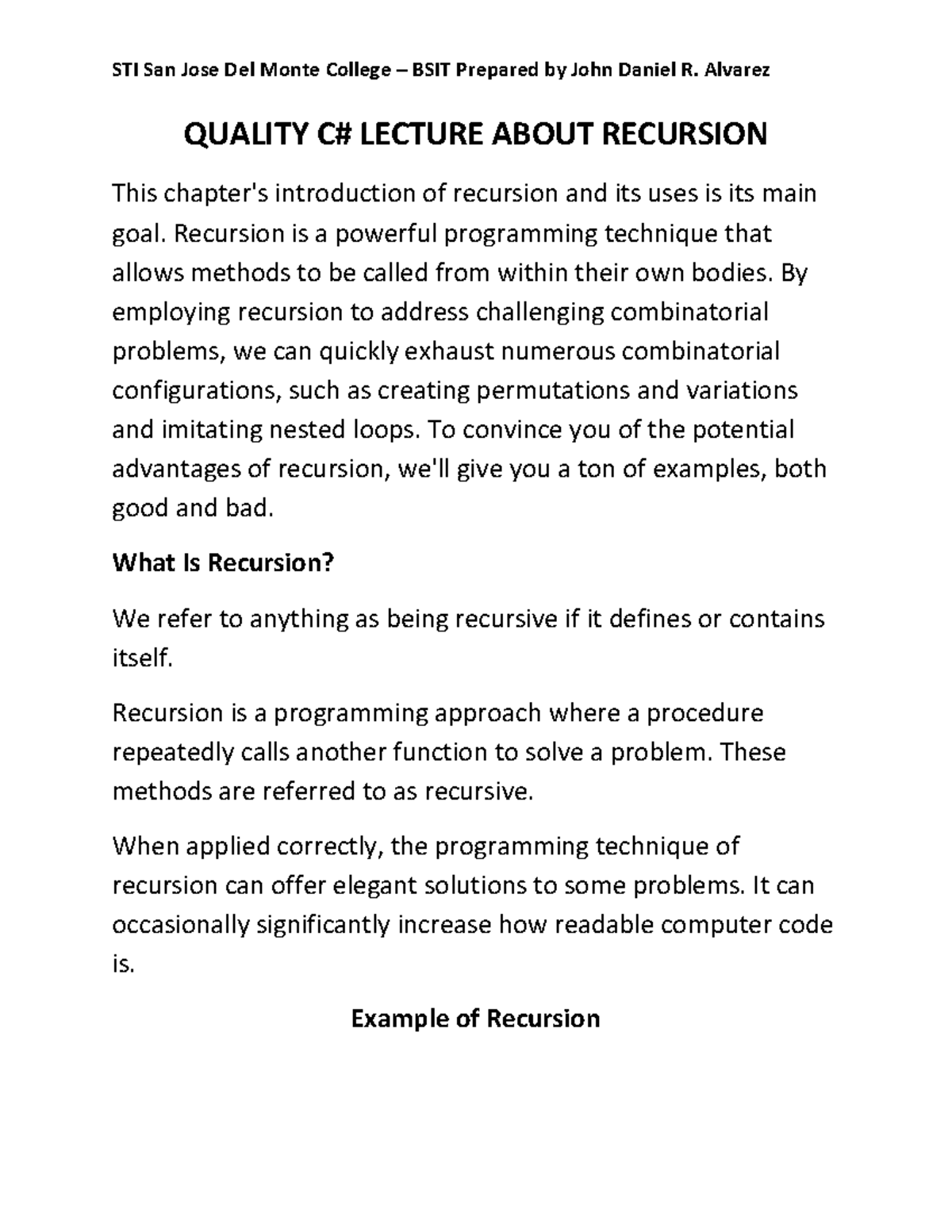 STI San Jose Del Monte College – BSIT Prepared by John Daniel R. Alvarez

QUALITY C# LECTURE ABOUT RECURSION

This chapter's introduction of recursion and its uses is its main goal. Recursion is a powerful programming technique that allows methods to be called from within their own bodies. By employing recursion to address challenging combinatorial problems, we can quickly exhaust numerous combinatorial configurations, such as creating permutations and variations and imitating nested loops. To convince you of the potential advantages of recursion, we'll give you a ton of examples, both good and bad.

What Is Recursion?

We refer to anything as being recursive if it defines or contains itself.

Recursion is a programming approach where a procedure repeatedly calls another function to solve a problem. These methods are referred to as recursive.

When applied correctly, the programming technique of recursion can offer elegant solutions to some problems. It can occasionally significantly increase how readable computer code is.

Example of Recursion